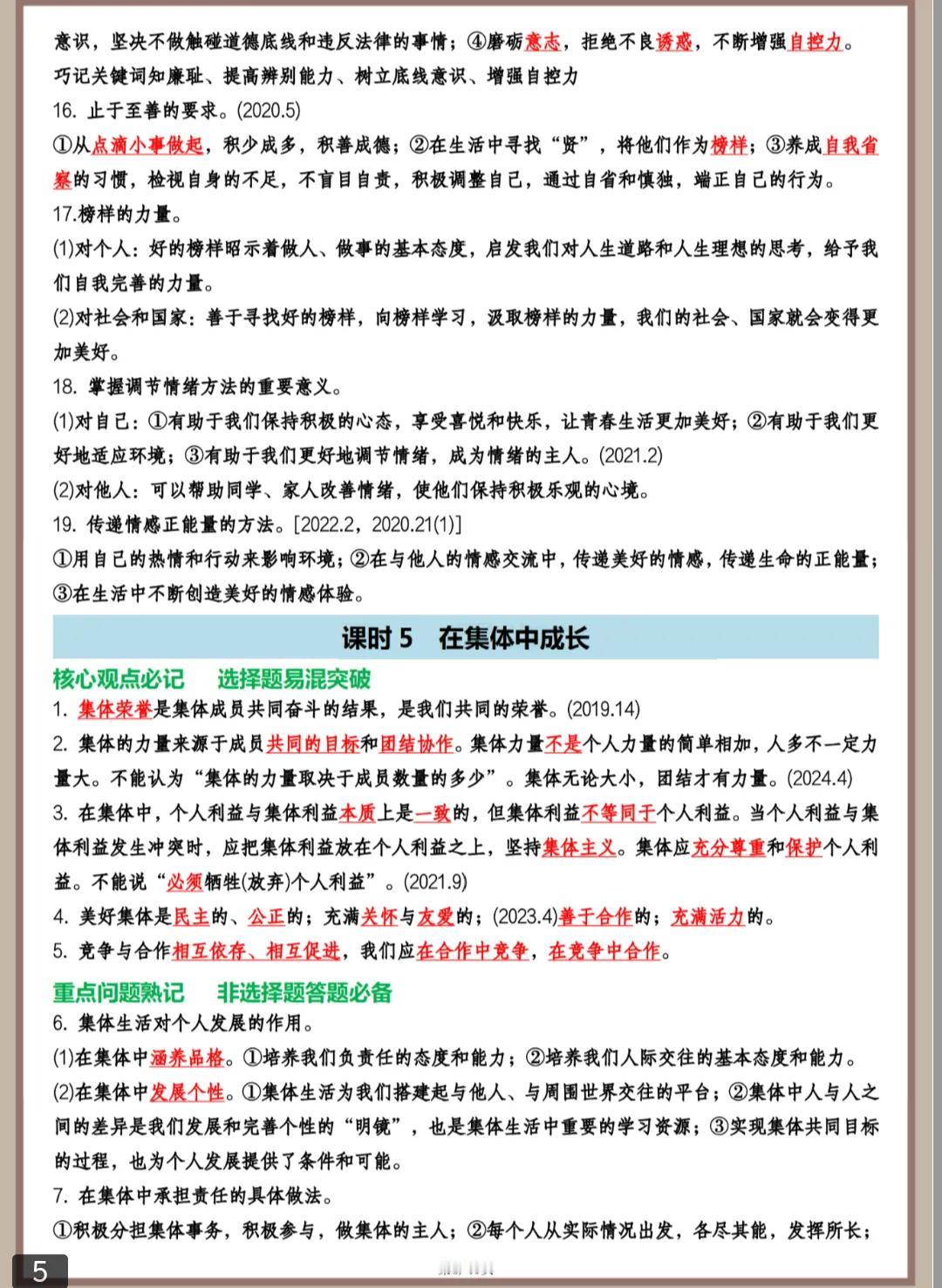 意识，坚决不做触碰道德底线和违反法律的事情；④磨砺意志，拒绝不良诱惑，不断增强自控力。
巧记关键词知廉耻、提高辨别能力、树立底线意识、增强自控力

16. 止于至善的要求。(2020.5)

①从点滴小事做起，积少成多，积善成德；②在生活中寻找“贤”，将他们作为榜样；③养成自我省察的习惯，检视自身的不足，不盲目自责，积极调整自己，通过自省和慎独，端正自己的行为。

17.榜样的力量。

(1)对个人：好的榜样昭示着做人、做事的基本态度，启发我们对人生道路和人生理想的思考，给予我们自我完善的力量。

(2)对社会和国家：善于寻找好的榜样，向榜样学习，汲取榜样的力量，我们的社会、国家就会变得更加美好。

18. 掌握调节情绪方法的重要意义。

(1)对自己：①有助于我们保持积极的心态，享受喜悦和快乐，让青春生活更加美好；②有助于我们更好地适应环境；③有助于我们更好地调节情绪，成为情绪的主人。(2021.2)

(2)对他人：可以帮助同学、家人改善情绪，使他们保持积极乐观的心境。

19. 传递情感正能量的方法。[2022.2，2020.21(1)]

①用自己的热情和行动来影响环境；②在与他人的情感交流中，传递美好的情感，传递生命的正能量；③在生活中不断创造美好的情感体验。

课时 5 在集体中成长

核心观点必记 选择题易混突破

1. 集体荣誉是集体成员共同奋斗的结果，是我们共同的荣誉。(2019.14)

2. 集体的力量来源于成员共同的目标和团结协作。集体力量不是个人力量的简单相加，人多不一定力量大。不能认为“集体的力量取决于成员数量的多少”。集体无论大小，团结才有力量。(2024.4)

3. 在集体中，个人利益与集体利益本质上是一致的，但集体利益不等同于个人利益。当个人利益与集体利益发生冲突时，应把集体利益放在个人利益之上，坚持集体主义。集体应充分尊重和保护个人利益。不能说“必须牺牲(放弃)个人利益”。(2021.9)

4. 美好集体是民主的、公正的；充满关怀与友爱的；(2023.4)善于合作的；充满活力的。

5. 竞争与合作相互依存、相互促进，我们应在合作中竞争，在竞争中合作。

重点问题熟记 非选择题答题必备

6. 集体生活对个人发展的作用。

(1)在集体中涵养品格。①培养我们负责任的态度和能力；②培养我们人际交往的基本态度和能力。

(2)在集体中发展个性。①集体生活为我们搭建起与他人、与周围世界交往的平台；②集体中人与人之间的差异是我们发展和完善个性的“明镜”，也是集体生活中重要的学习资源；③实现集体共同目标的过程，也为个人发展提供了条件和可能。

7. 在集体中承担责任的具体做法。

①积极分担集体事务，积极参与，做集体的主人；②每个人从实际情况出发，各尽其能，发挥所长；

5